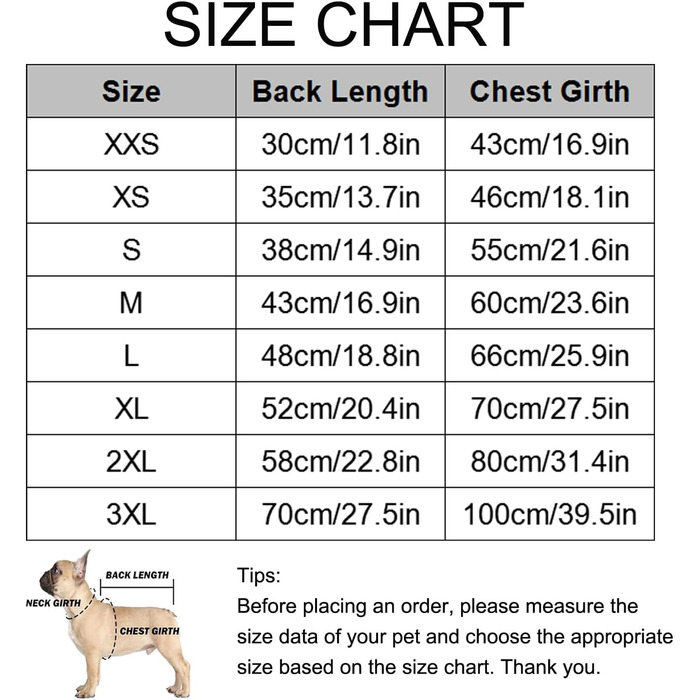 SIZE CHART

| Size | Back Length | Chest Girth |
|---|---|---|
| XXS | 30cm/11.8in | 43cm/16.9in |
| XS | 35cm/13.7in | 46cm/18.1in |
| S | 38cm/14.9in | 55cm/21.6in |
| M | 43cm/16.9in | 60cm/23.6in |
| L | 48cm/18.8in | 66cm/25.9in |
| XL | 52cm/20.4in | 70cm/27.5in |
| 2XL | 58cm/22.8in | 80cm/31.4in |
| 3XL | 70cm/27.5in | 100cm/39.5in |

BACK LENGTH
NECK GIRTH
CHEST GIRTH

Tips:
Before placing an order, please measure the size data of your pet and choose the appropriate size based on the size chart. Thank you.